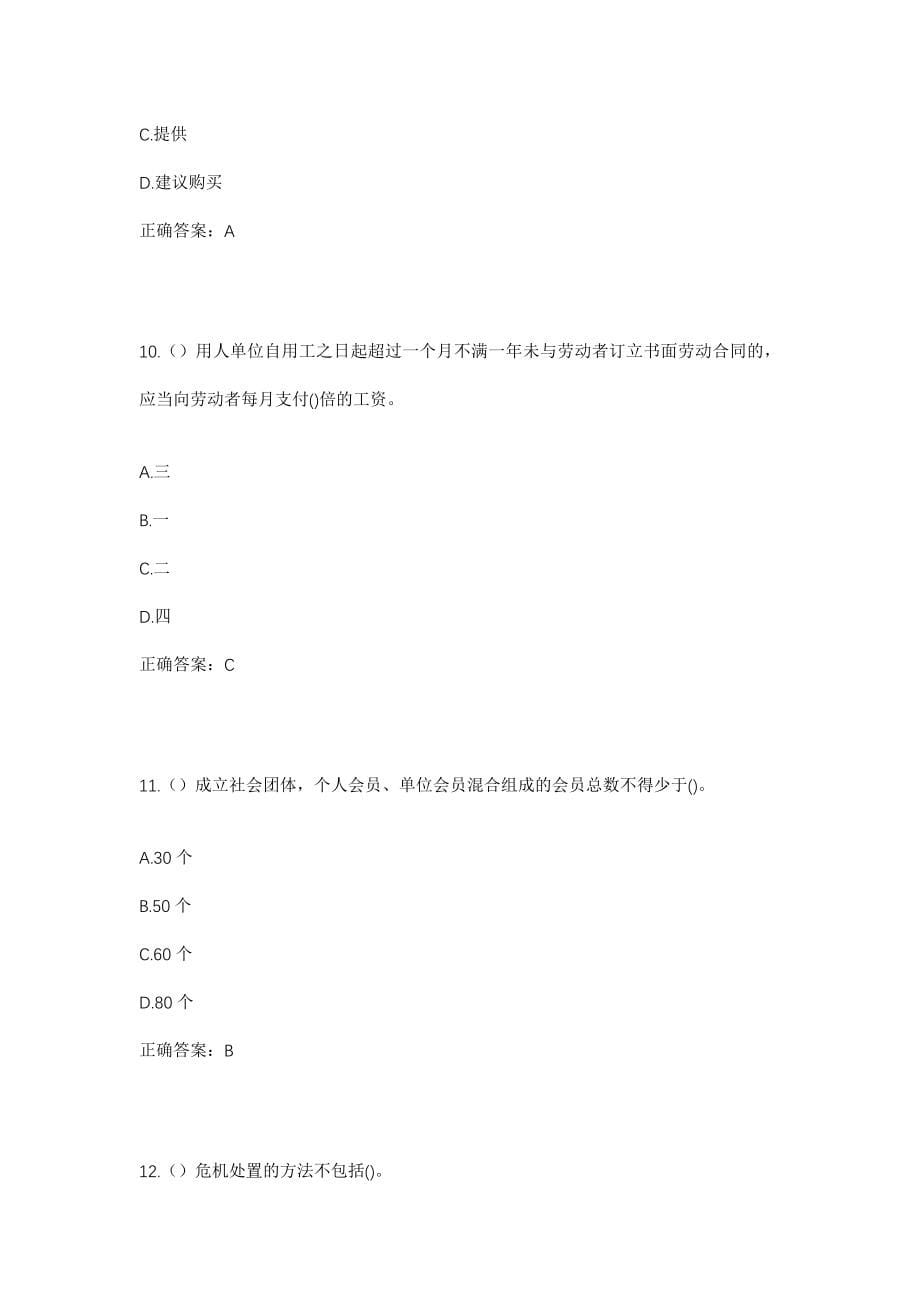 C.提供

D.建议购买

正确答案：A

10.（）用人单位自用工之日起超过一个月不满一年未与劳动者订立书面劳动合同的，应当向劳动者每月支付()倍的工资。

A.三

B.一

C.二

D.四

正确答案：C

11.（）成立社会团体，个人会员、单位会员混合组成的会员总数不得少于()。

A.30 个

B.50 个

C.60 个

D.80 个

正确答案：B

12.（）危机处置的方法不包括()。